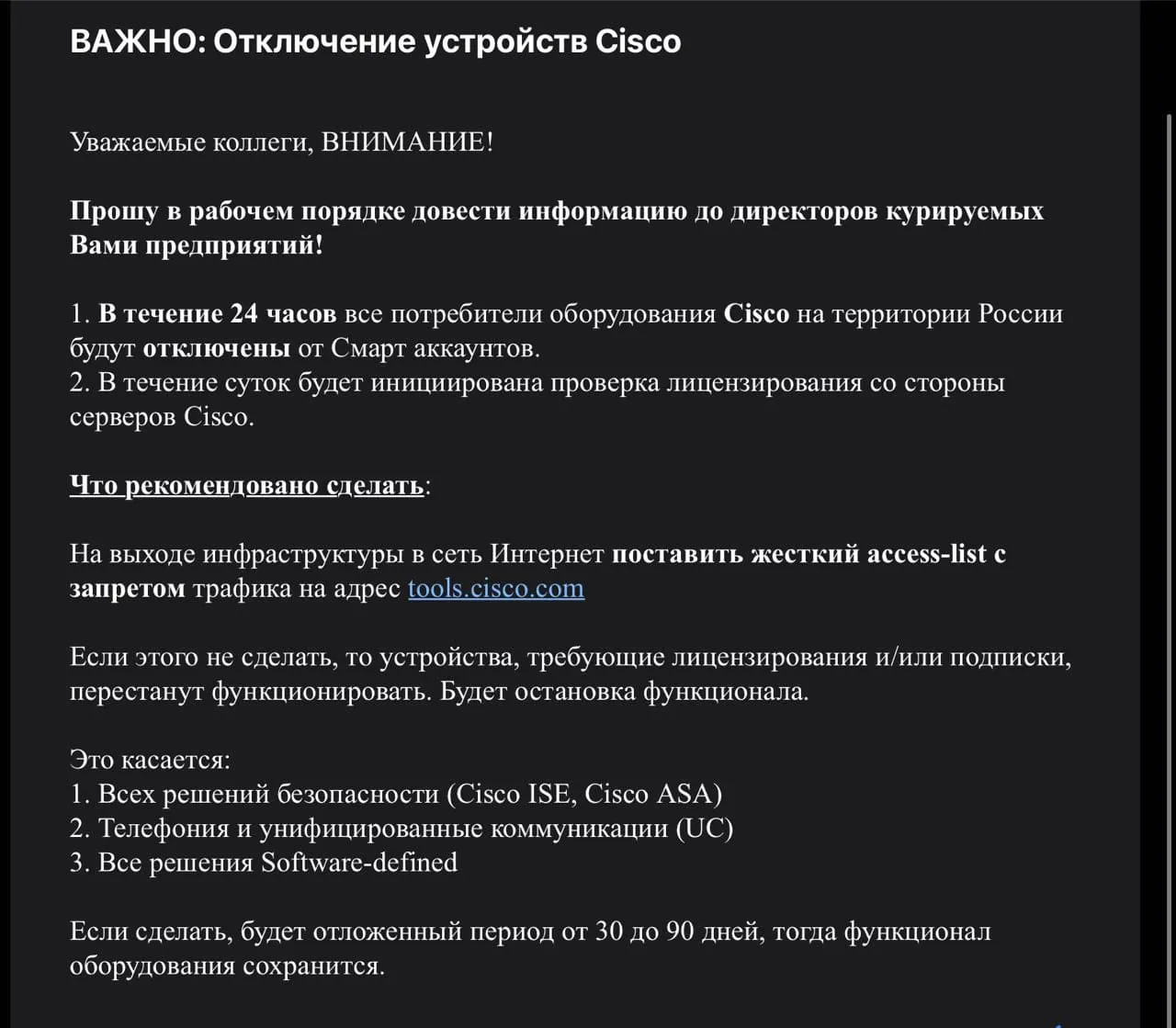 ВАЖНО: Отключение устройств Cisco

Уважаемые коллеги, ВНИМАНИЕ!

Прошу в рабочем порядке довести информацию до директоров курируемых Вами предприятий!

1. В течение 24 часов все потребители оборудования Cisco на территории России будут отключены от Смарт аккаунтов.
2. В течение суток будет инициирована проверка лицензирования со стороны серверов Cisco.

Что рекомендовано сделать:

На выходе инфраструктуры в сеть Интернет поставить жесткий access-list с запретом трафика на адрес tools.cisco.com

Если этого не сделать, то устройства, требующие лицензирования и/или подписки, перестанут функционировать. Будет остановка функционала.

Это касается:
1. Всех решений безопасности (Cisco ISE, Cisco ASA)
2. Телефония и унифицированные коммуникации (UC)
3. Все решения Software-defined

Если сделать, будет отложенный период от 30 до 90 дней, тогда функционал оборудования сохранится.